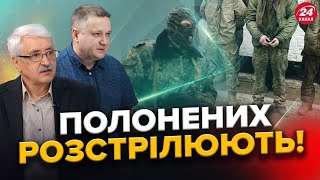 24 КАНАЛ

ПОЛОНЕНИХ
РОЗСТРІЛЮЮТЬ!